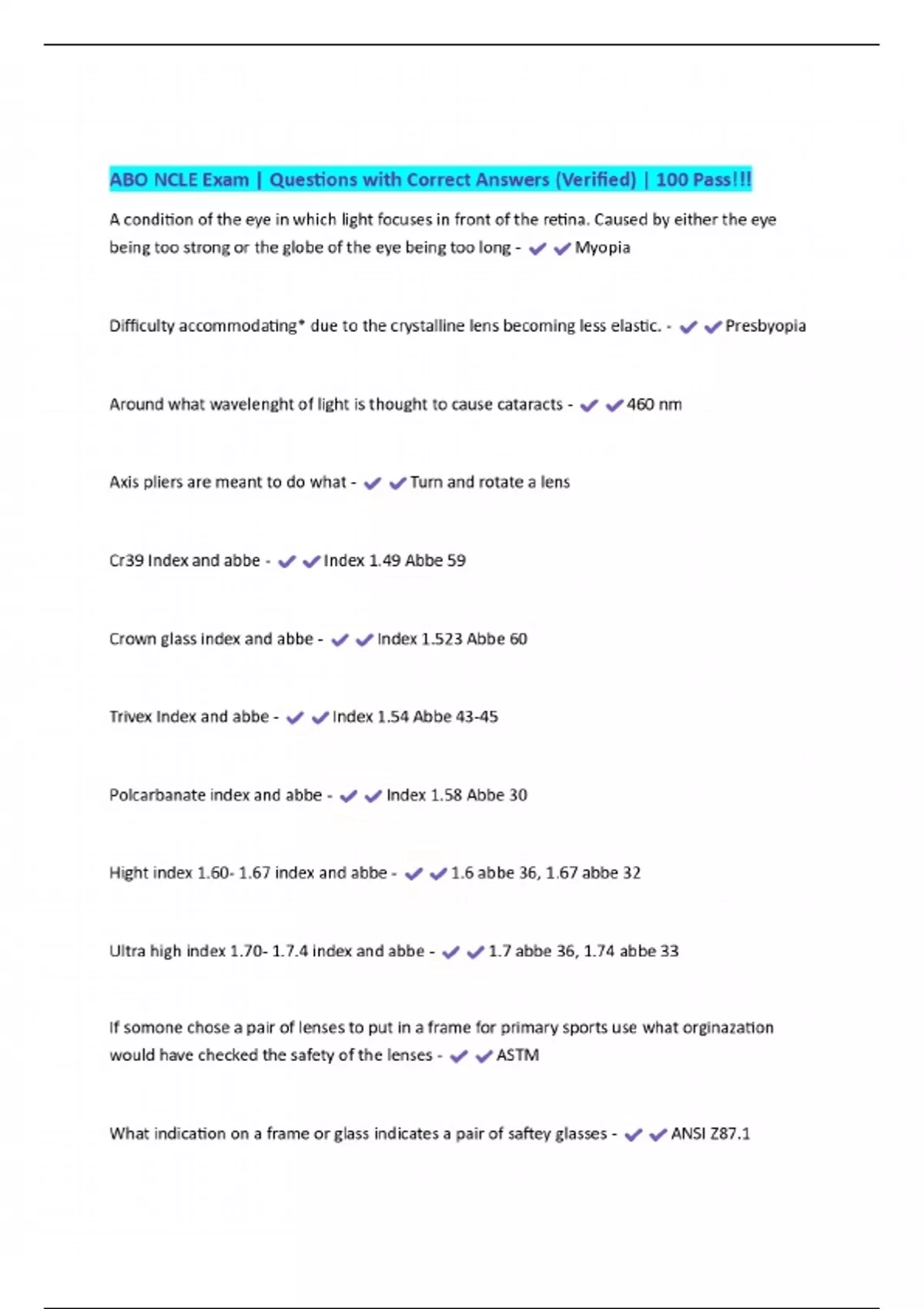 ABO NCLE Exam | Questions with Correct Answers (Verified) | 100 Pass!!!

A condition of the eye in which light focuses in front of the retina. Caused by either the eye being too strong or the globe of the eye being too long - ✔✔Myopia

Difficulty accommodating* due to the crystalline lens becoming less elastic. - ✔✔Presbyopia

Around what wavelenght of light is thought to cause cataracts - ✔✔460 nm

Axis pliers are meant to do what - ✔✔Turn and rotate a lens

Cr39 Index and abbe - ✔✔Index 1.49 Abbe 59

Crown glass index and abbe - ✔✔Index 1.523 Abbe 60

Trivex Index and abbe - ✔✔Index 1.54 Abbe 43-45

Polcarbanate index and abbe - ✔✔Index 1.58 Abbe 30

Hight index 1.60- 1.67 index and abbe - ✔✔1.6 abbe 36, 1.67 abbe 32

Ultra high index 1.70- 1.7.4 index and abbe - ✔✔1.7 abbe 36, 1.74 abbe 33

If somone chose a pair of lenses to put in a frame for primary sports use what orginazation would have checked the safety of the lenses - ✔✔ASTM

What indication on a frame or glass indicates a pair of saftey glasses - ✔✔ANSI Z87.1